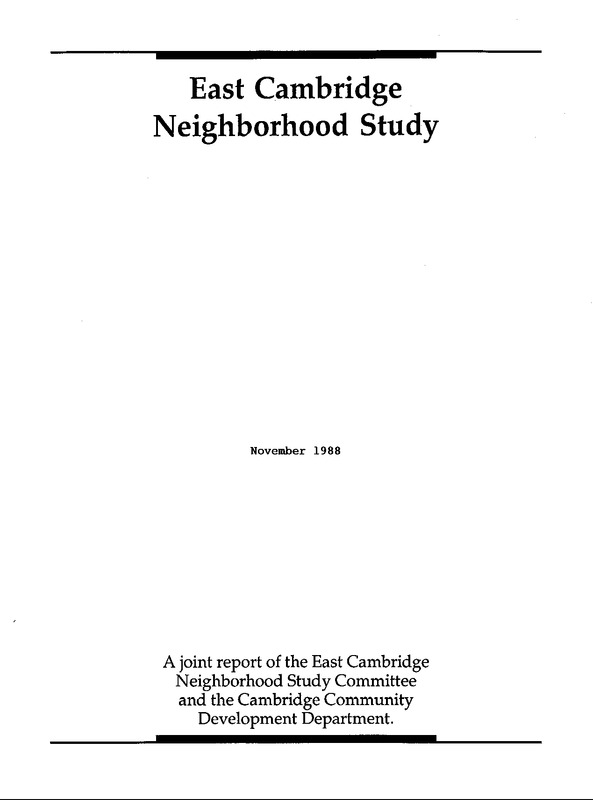 East Cambridge
Neighborhood Study

November 1988

A joint report of the East Cambridge Neighborhood Study Committee and the Cambridge Community Development Department.